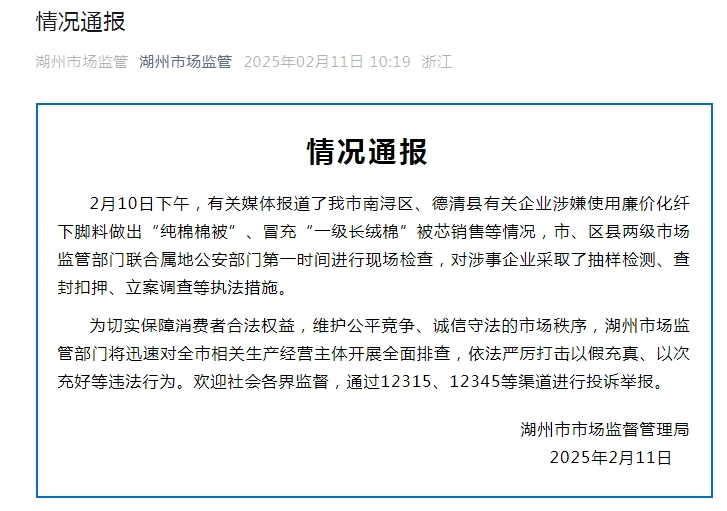 情况通报

湖州市场监管 湖州市场监管 2025年02月11日 10:19 浙江

情况通报

2月10日下午，有关媒体报道了我市南浔区、德清县有关企业涉嫌使用廉价化纤下脚料做出“纯棉棉被”、冒充“一级长绒棉”被芯销售等情况，市、区县两级市场监管部门联合属地公安部门第一时间进行现场检查，对涉事企业采取了抽样检测、查封扣押、立案调查等执法措施。

为切实保障消费者合法权益，维护公平竞争、诚信守法的市场秩序，湖州市场监管部门将迅速对全市相关生产经营主体开展全面排查，依法严厉打击以假充真、以次充好等违法行为。欢迎社会各界监督，通过12315、12345等渠道进行投诉举报。

湖州市市场监督管理局
2025年2月11日